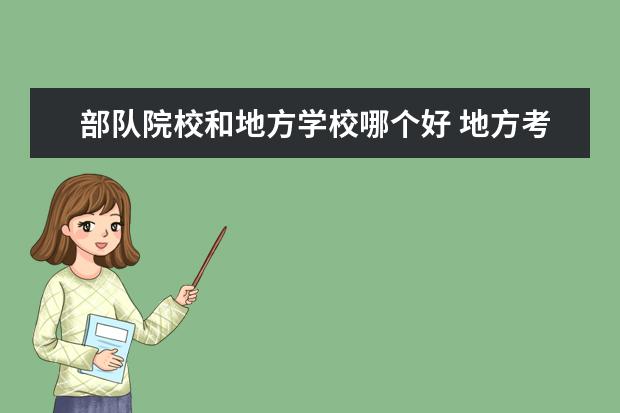 部队院校和地方学校哪个好 地方考